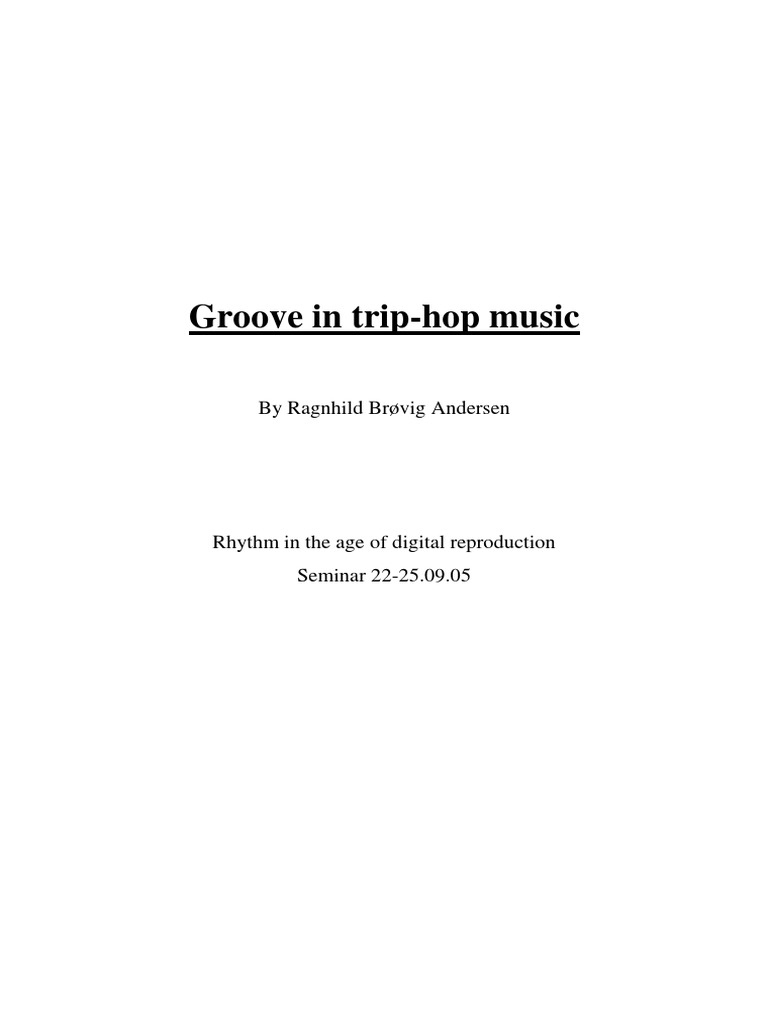 Groove in trip-hop music

By Ragnhild Brøvig Andersen

Rhythm in the age of digital reproduction
Seminar 22-25.09.05